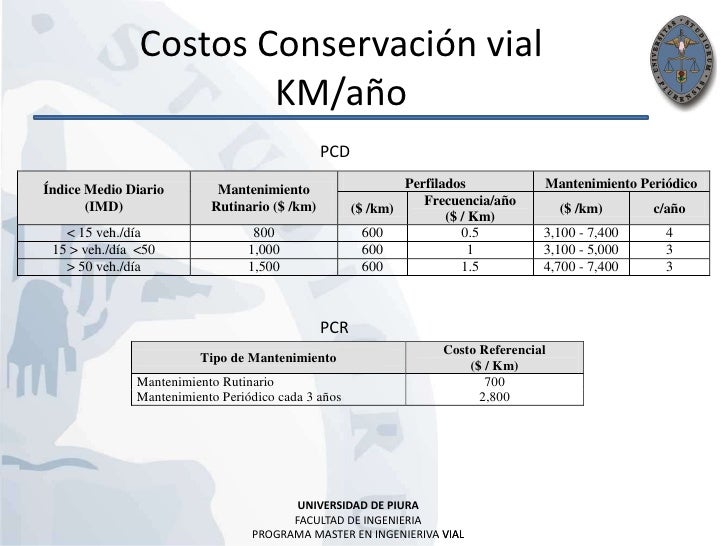 Costos Conservación vial KM/año

UNIVERSITAS STUDIORUM PIURENSIS

PCD

| Índice Medio Diario (IMD) | Mantenimiento Rutinario ($ /km) | Perfilados ($ /km) | Perfilados Frecuencia/año ($ / Km) | Mantenimiento Periódico ($ /km) | Mantenimiento Periódico c/año |
|---|---|---|---|---|---|
| < 15 veh./día | 800 | 600 | 0.5 | 3,100 - 7,400 | 4 |
| 15 > veh./día <50 | 1,000 | 600 | 1 | 3,100 - 5,000 | 3 |
| > 50 veh./día | 1,500 | 600 | 1.5 | 4,700 - 7,400 | 3 |

PCR

| Tipo de Mantenimiento | Costo Referencial ($ / Km) |
|---|---|
| Mantenimiento Rutinario | 700 |
| Mantenimiento Periódico cada 3 años | 2,800 |

UNIVERSIDAD DE PIURA
FACULTAD DE INGENIERIA
PROGRAMA MASTER EN INGENIERIVA VIAL